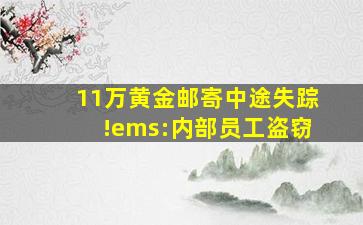 11万黄金邮寄中途失踪!ems:内部员工盗窃